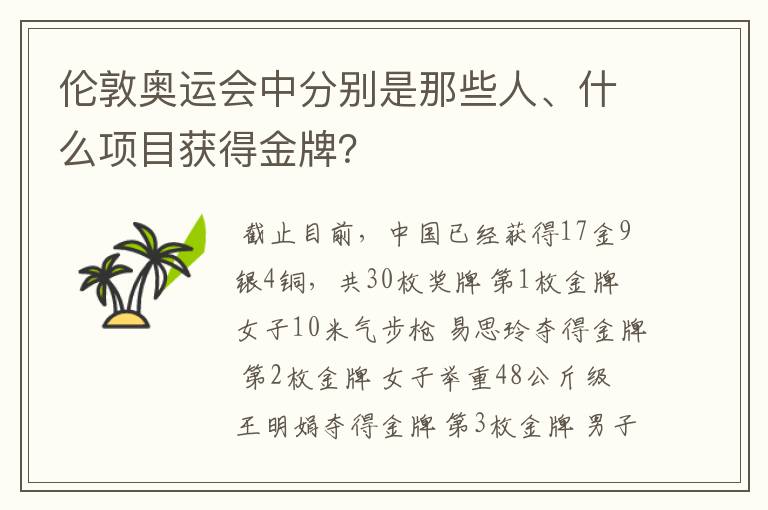 伦敦奥运会中分别是那些人、什么项目获得金牌?

截止目前，中国已经获得17金9银4铜，共30枚奖牌 第1枚金牌 女子10米气步枪 易思玲夺得金牌 第2枚金牌 女子举重48公斤级 王明娟夺得金牌 第3枚金牌 男子